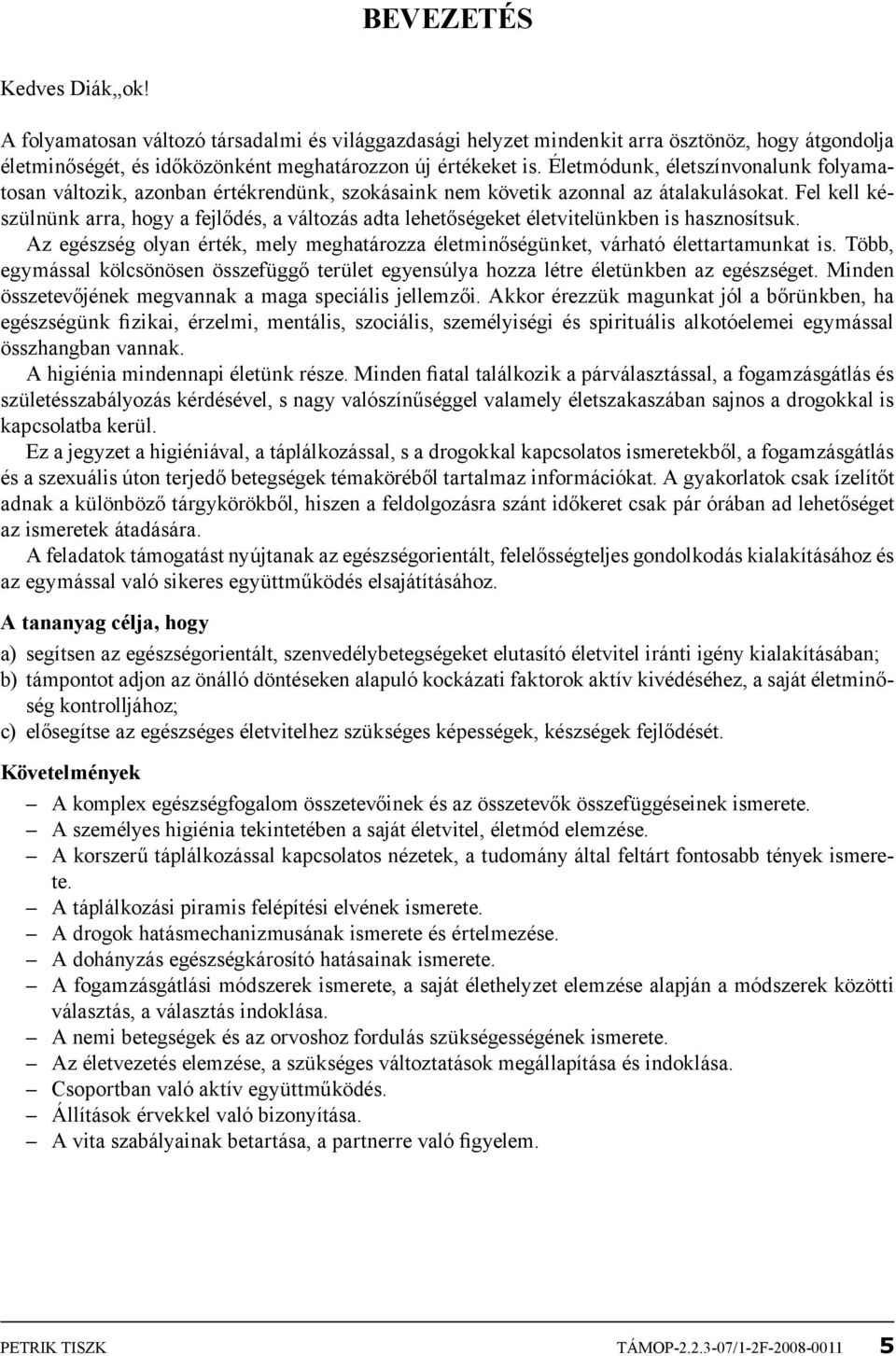 BEVEZETÉS

Kedves Diák„ok!

A folyamatosan változó társadalmi és világgazdasági helyzet mindenkit arra ösztönöz, hogy átgondolja életminőségét, és időközönként meghatározzon új értékeket is. Életmódunk, életszínvonalunk folyamatosan változik, azonban értékrendünk, szokásaink nem követik azonnal az átalakulásokat. Fel kell készülnünk arra, hogy a fejlődés, a változás adta lehetőségeket életvitelünkben is hasznosítsuk.

Az egészség olyan érték, mely meghatározza életminőségünket, várható élettartamunkat is. Több, egymással kölcsönösen összefüggő terület egyensúlya hozza létre életünkben az egészséget. Minden összetevőjének megvannak a maga speciális jellemzői. Akkor érezzük magunkat jól a bőrünkben, ha egészségünk fizikai, érzelmi, mentális, szociális, személyiségi és spirituális alkotóelemei egymással összhangban vannak.

A higiénia mindennapi életünk része. Minden fiatal találkozik a párválasztással, a fogamzásgátlás és születésszabályozás kérdésével, s nagy valószínűséggel valamely életszakaszában sajnos a drogokkal is kapcsolatba kerül.

Ez a jegyzet a higiéniával, a táplálkozással, s a drogokkal kapcsolatos ismeretekből, a fogamzásgátlás és a szexuális úton terjedő betegségek témaköréből tartalmaz információkat. A gyakorlatok csak ízelítőt adnak a különböző tárgykörökből, hiszen a feldolgozásra szánt időkeret csak pár órában ad lehetőséget az ismeretek átadására.

A feladatok támogatást nyújtanak az egészségorientált, felelősségteljes gondolkodás kialakításához és az egymással való sikeres együttműködés elsajátításához.

A tananyag célja, hogy

a) segítsen az egészségorientált, szenvedélybetegségeket elutasító életvitel iránti igény kialakításában;
b) támpontot adjon az önálló döntéseken alapuló kockázati faktorok aktív kivédéséhez, a saját életminőség kontrolljához;
c) elősegítse az egészséges életvitelhez szükséges képességek, készségek fejlődését.

Követelmények

– A komplex egészségfogalom összetevőinek és az összetevők összefüggéseinek ismerete.
– A személyes higiénia tekintetében a saját életvitel, életmód elemzése.
– A korszerű táplálkozással kapcsolatos nézetek, a tudomány által feltárt fontosabb tények ismerete.
– A táplálkozási piramis felépítési elvének ismerete.
– A drogok hatásmechanizmusának ismerete és értelmezése.
– A dohányzás egészségkárosító hatásainak ismerete.
– A fogamzásgátlási módszerek ismerete, a saját élethelyzet elemzése alapján a módszerek közötti választás, a választás indoklása.
– A nemi betegségek és az orvoshoz fordulás szükségességének ismerete.
– Az életvezetés elemzése, a szükséges változtatások megállapítása és indoklása.
– Csoportban való aktív együttműködés.
– Állítások érvekkel való bizonyítása.
– A vita szabályainak betartása, a partnerre való figyelem.

PETRIK TISZK TÁMOP-2.2.3-07/1-2F-2008-0011 5